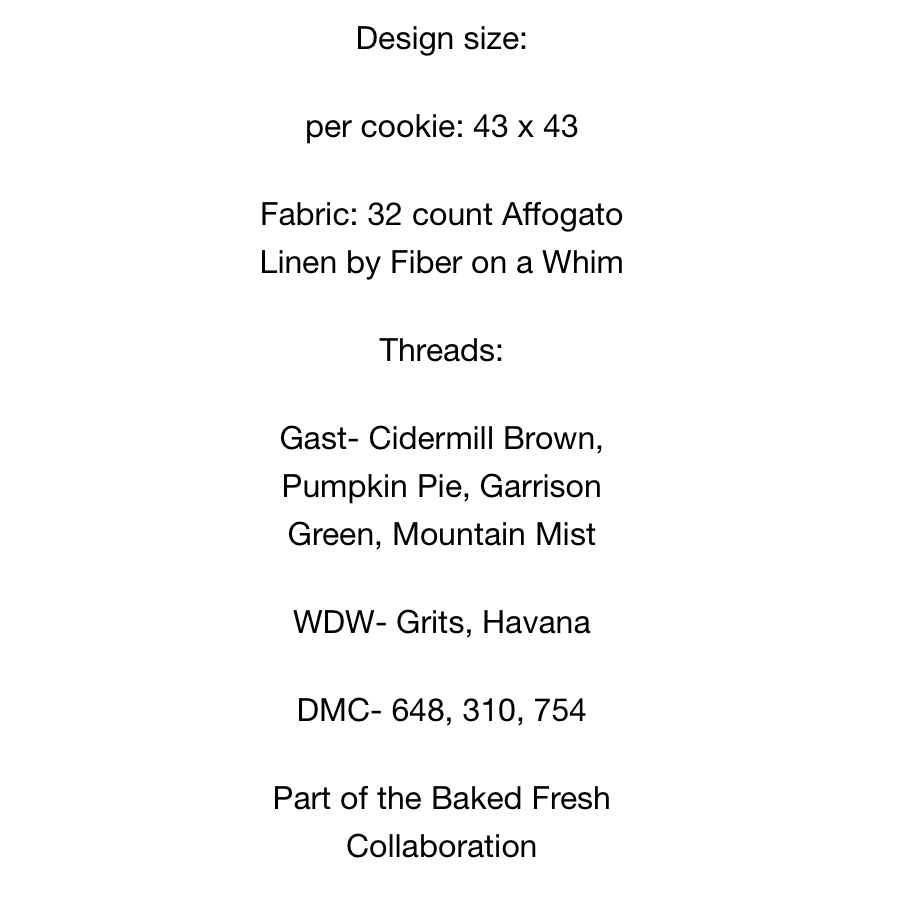 Design size:

per cookie: 43 x 43

Fabric: 32 count Affogato Linen by Fiber on a Whim

Threads:

Gast- Cidermill Brown, Pumpkin Pie, Garrison Green, Mountain Mist

WDW- Grits, Havana

DMC- 648, 310, 754

Part of the Baked Fresh Collaboration